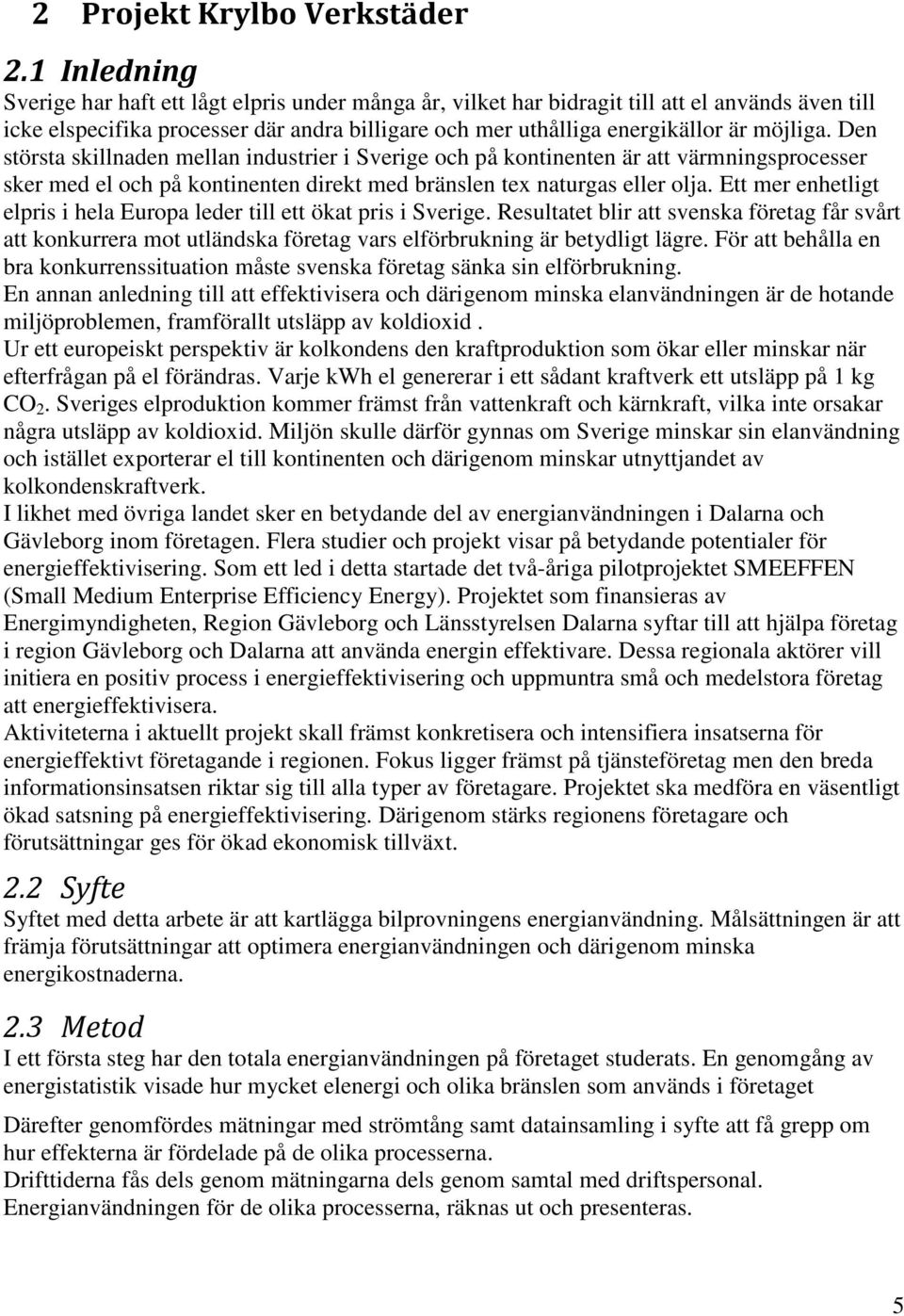 2 Projekt Krylbo Verkstäder

2.1 Inledning

Sverige har haft ett lågt elpris under många år, vilket har bidragit till att el används även till icke elspecifika processer där andra billigare och mer uthålliga energikällor är möjliga. Den största skillnaden mellan industrier i Sverige och på kontinenten är att värmningsprocesser sker med el och på kontinenten direkt med bränslen tex naturgas eller olja. Ett mer enhetligt elpris i hela Europa leder till ett ökat pris i Sverige. Resultatet blir att svenska företag får svårt att konkurrera mot utländska företag vars elförbrukning är betydligt lägre. För att behålla en bra konkurrenssituation måste svenska företag sänka sin elförbrukning.
En annan anledning till att effektivisera och därigenom minska elanvändningen är de hotande miljöproblemen, framförallt utsläpp av koldioxid .
Ur ett europeiskt perspektiv är kolkondens den kraftproduktion som ökar eller minskar när efterfrågan på el förändras. Varje kWh el genererar i ett sådant kraftverk ett utsläpp på 1 kg $CO_2$. Sveriges elproduktion kommer främst från vattenkraft och kärnkraft, vilka inte orsakar några utsläpp av koldioxid. Miljön skulle därför gynnas om Sverige minskar sin elanvändning och istället exporterar el till kontinenten och därigenom minskar utnyttjandet av kolkondenskraftverk.
I likhet med övriga landet sker en betydande del av energianvändningen i Dalarna och Gävleborg inom företagen. Flera studier och projekt visar på betydande potentialer för energieffektivisering. Som ett led i detta startade det två-åriga pilotprojektet SMEEFFEN (Small Medium Enterprise Efficiency Energy). Projektet som finansieras av Energimyndigheten, Region Gävleborg och Länsstyrelsen Dalarna syftar till att hjälpa företag i region Gävleborg och Dalarna att använda energin effektivare. Dessa regionala aktörer vill initiera en positiv process i energieffektivisering och uppmuntra små och medelstora företag att energieffektivisera.
Aktiviteterna i aktuellt projekt skall främst konkretisera och intensifiera insatserna för energieffektivt företagande i regionen. Fokus ligger främst på tjänsteföretag men den breda informationsinsatsen riktar sig till alla typer av företagare. Projektet ska medföra en väsentligt ökad satsning på energieffektivisering. Därigenom stärks regionens företagare och förutsättningar ges för ökad ekonomisk tillväxt.

2.2 Syfte

Syftet med detta arbete är att kartlägga bilprovningens energianvändning. Målsättningen är att främja förutsättningar att optimera energianvändningen och därigenom minska energikostnaderna.

2.3 Metod

I ett första steg har den totala energianvändningen på företaget studerats. En genomgång av energistatistik visade hur mycket elenergi och olika bränslen som används i företaget

Därefter genomfördes mätningar med strömtång samt datainsamling i syfte att få grepp om hur effekterna är fördelade på de olika processerna.
Drifttiderna fås dels genom mätningarna dels genom samtal med driftspersonal.
Energianvändningen för de olika processerna, räknas ut och presenteras.

5